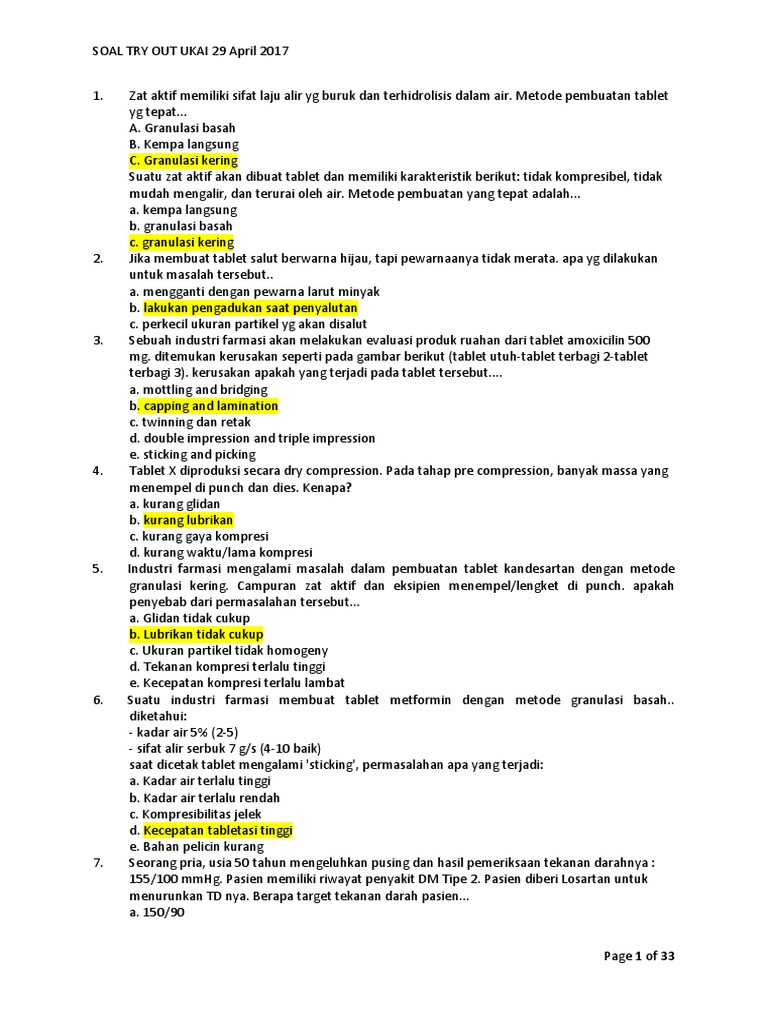 SOAL TRY OUT UKAI 29 April 2017

1. Zat aktif memiliki sifat laju alir yg buruk dan terhidrolisis dalam air. Metode pembuatan tablet yg tepat...
A. Granulasi basah
B. Kempa langsung
C. Granulasi kering
Suatu zat aktif akan dibuat tablet dan memiliki karakteristik berikut: tidak kompresibel, tidak mudah mengalir, dan terurai oleh air. Metode pembuatan yang tepat adalah...
a. kempa langsung
b. granulasi basah
c. granulasi kering

2. Jika membuat tablet salut berwarna hijau, tapi pewarnaanya tidak merata. apa yg dilakukan untuk masalah tersebut..
a. mengganti dengan pewarna larut minyak
b. lakukan pengadukan saat penyalutan
c. perkecil ukuran partikel yg akan disalut

3. Sebuah industri farmasi akan melakukan evaluasi produk ruahan dari tablet amoxicilin 500 mg. ditemukan kerusakan seperti pada gambar berikut (tablet utuh-tablet terbagi 2-tablet terbagi 3). kerusakan apakah yang terjadi pada tablet tersebut....
a. mottling and bridging
b. capping and lamination
c. twinning dan retak
d. double impression and triple impression
e. sticking and picking

4. Tablet X diproduksi secara dry compression. Pada tahap pre compression, banyak massa yang menempel di punch dan dies. Kenapa?
a. kurang glidan
b. kurang lubrikan
c. kurang gaya kompresi
d. kurang waktu/lama kompresi

5. Industri farmasi mengalami masalah dalam pembuatan tablet kandesartan dengan metode granulasi kering. Campuran zat aktif dan eksipien menempel/lengket di punch. apakah penyebab dari permasalahan tersebut...
a. Glidan tidak cukup
b. Lubrikan tidak cukup
c. Ukuran partikel tidak homogeny
d. Tekanan kompresi terlalu tinggi
e. Kecepatan kompresi terlalu lambat

6. Suatu industri farmasi membuat tablet metformin dengan metode granulasi basah.. diketahui:
- kadar air 5% (2-5)
- sifat alir serbuk 7 g/s (4-10 baik)
saat dicetak tablet mengalami 'sticking', permasalahan apa yang terjadi:
a. Kadar air terlalu tinggi
b. Kadar air terlalu rendah
c. Kompresibilitas jelek
d. Kecepatan tabletasi tinggi
e. Bahan pelicin kurang

7. Seorang pria, usia 50 tahun mengeluhkan pusing dan hasil pemeriksaan tekanan darahnya : 155/100 mmHg. Pasien memiliki riwayat penyakit DM Tipe 2. Pasien diberi Losartan untuk menurunkan TD nya. Berapa target tekanan darah pasien...
a. 150/90

Page 1 of 33